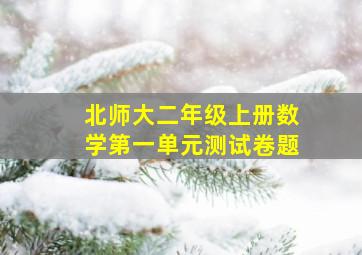 北师大二年级上册数学第一单元测试卷题